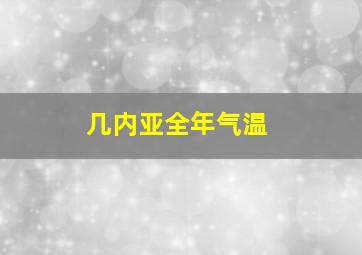 几内亚全年气温